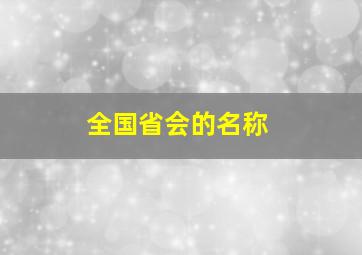 全国省会的名称